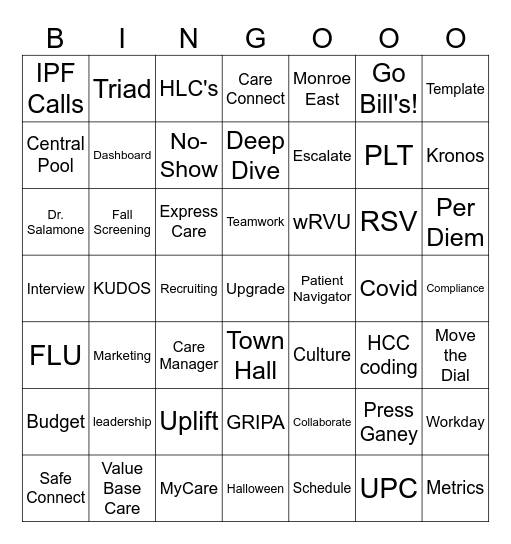 | B | I | N | G | O | O | O |
|---|---|---|---|---|---|---|
| IPF Calls | Triad | HLC's | Care Connect | Monroe East | Go Bill's! | Template |
| Central Pool | Dashboard | No-Show | Deep Dive | Escalate | PLT | Kronos |
| Dr. Salamone | Fall Screening | Express Care | Teamwork | wRVU | RSV | Per Diem |
| Interview | KUDOS | Recruiting | Upgrade | Patient Navigator | Covid | Compliance |
| FLU | Marketing | Care Manager | Town Hall | Culture | HCC coding | Move the Dial |
| Budget | leadership | Uplift | GRIPA | Collaborate | Press Ganey | Workday |
| Safe Connect | Value Base Care | MyCare | Halloween | Schedule | UPC | Metrics |